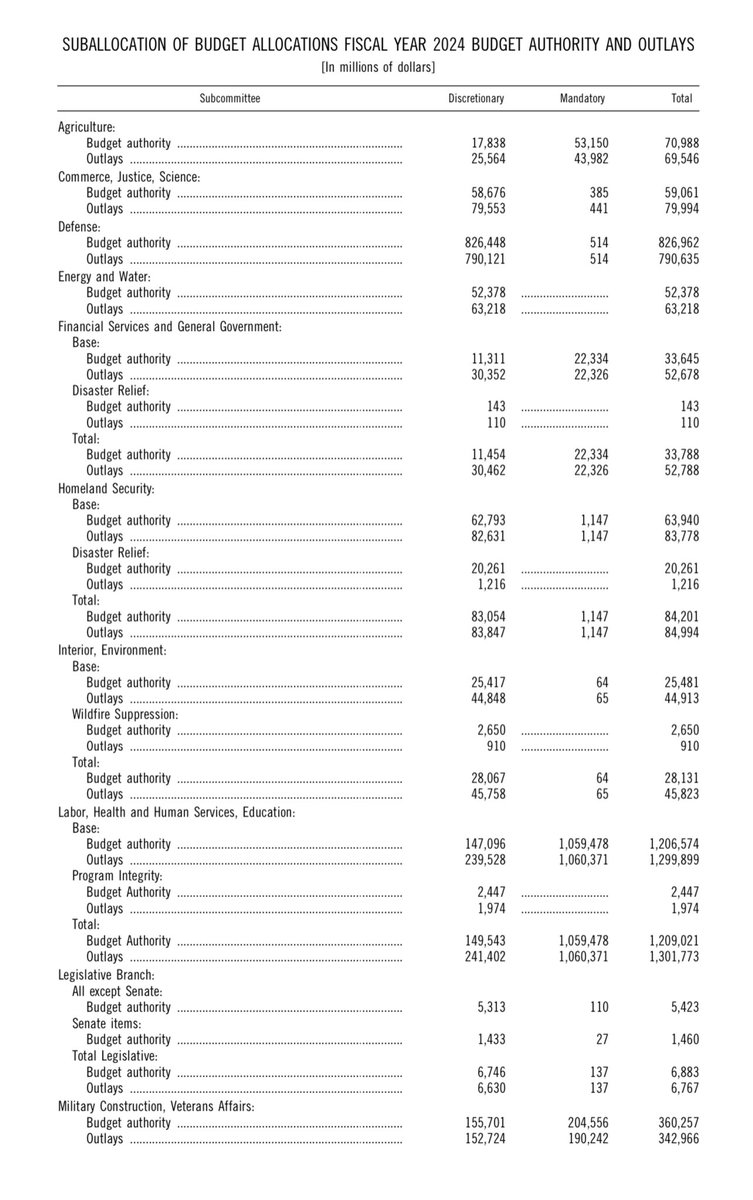 SUBALLOCATION OF BUDGET ALLOCATIONS FISCAL YEAR 2024 BUDGET AUTHORITY AND OUTLAYS
[In millions of dollars]

| Subcommittee | Discretionary | Mandatory | Total |
|---|---|---|---|
| Agriculture: | | | |
| Budget authority | 17,838 | 53,150 | 70,988 |
| Outlays | 25,564 | 43,982 | 69,546 |
| Commerce, Justice, Science: | | | |
| Budget authority | 58,676 | 385 | 59,061 |
| Outlays | 79,553 | 441 | 79,994 |
| Defense: | | | |
| Budget authority | 826,448 | 514 | 826,962 |
| Outlays | 790,121 | 514 | 790,635 |
| Energy and Water: | | | |
| Budget authority | 52,378 | | 52,378 |
| Outlays | 63,218 | | 63,218 |
| Financial Services and General Government: | | | |
| Base: | | | |
| Budget authority | 11,311 | 22,334 | 33,645 |
| Outlays | 30,352 | 22,326 | 52,678 |
| Disaster Relief: | | | |
| Budget authority | 143 | | 143 |
| Outlays | 110 | | 110 |
| Total: | | | |
| Budget authority | 11,454 | 22,334 | 33,788 |
| Outlays | 30,462 | 22,326 | 52,788 |
| Homeland Security: | | | |
| Base: | | | |
| Budget authority | 62,793 | 1,147 | 63,940 |
| Outlays | 82,631 | 1,147 | 83,778 |
| Disaster Relief: | | | |
| Budget authority | 20,261 | | 20,261 |
| Outlays | 1,216 | | 1,216 |
| Total: | | | |
| Budget authority | 83,054 | 1,147 | 84,201 |
| Outlays | 83,847 | 1,147 | 84,994 |
| Interior, Environment: | | | |
| Base: | | | |
| Budget authority | 25,417 | 64 | 25,481 |
| Outlays | 44,848 | 65 | 44,913 |
| Wildfire Suppression: | | | |
| Budget authority | 2,650 | | 2,650 |
| Outlays | 910 | | 910 |
| Total: | | | |
| Budget authority | 28,067 | 64 | 28,131 |
| Outlays | 45,758 | 65 | 45,823 |
| Labor, Health and Human Services, Education: | | | |
| Base: | | | |
| Budget authority | 147,096 | 1,059,478 | 1,206,574 |
| Outlays | 239,528 | 1,060,371 | 1,299,899 |
| Program Integrity: | | | |
| Budget Authority | 2,447 | | 2,447 |
| Outlays | 1,974 | | 1,974 |
| Total: | | | |
| Budget Authority | 149,543 | 1,059,478 | 1,209,021 |
| Outlays | 241,402 | 1,060,371 | 1,301,773 |
| Legislative Branch: | | | |
| All except Senate: | | | |
| Budget authority | 5,313 | 110 | 5,423 |
| Senate items: | | | |
| Budget authority | 1,433 | 27 | 1,460 |
| Total Legislative: | | | |
| Budget authority | 6,746 | 137 | 6,883 |
| Outlays | 6,630 | 137 | 6,767 |
| Military Construction, Veterans Affairs: | | | |
| Budget authority | 155,701 | 204,556 | 360,257 |
| Outlays | 152,724 | 190,242 | 342,966 |